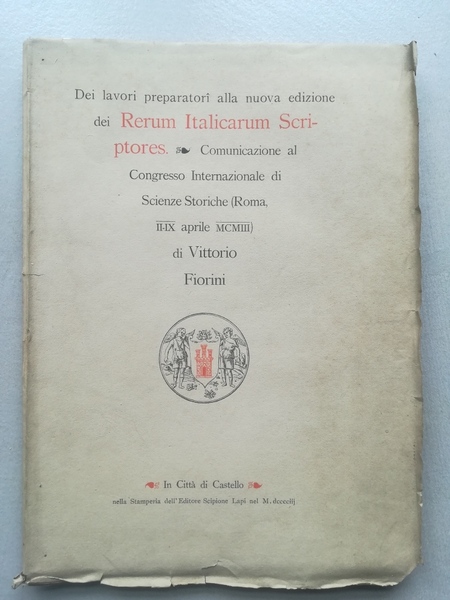 Dei lavori preparatorî alla nuova edizione dei Rerum Italicarum Scriptores. Comunicazione al Congresso Internazionale di Scienze Storiche (Roma, II-IX aprile MCMIII) di Vittorio Fiorini

In Città di Castello

nella Stamperia dell'Editore Scipione Lapi nel M.dcccciij